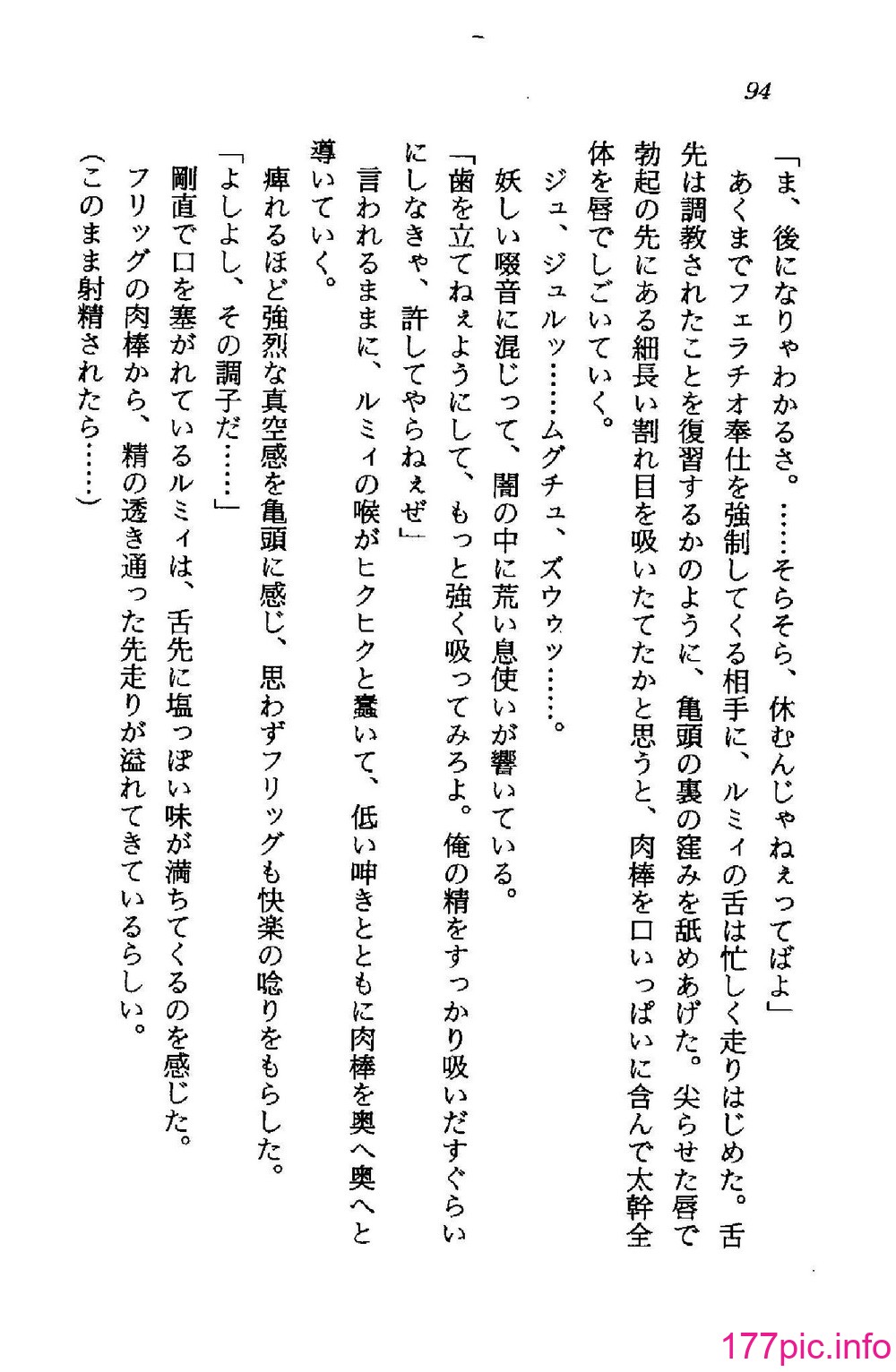 94

「ま、後になりゃわかるさ。……そらそら、休むんじゃねぇってばよ」

あくまでフェラチオ奉仕を強制してくる相手に、ルミィの舌は忙しく走りはじめた。舌先は調教されたことを復習するかのように、亀頭の裏の窪みを舐めあげた。尖らせた唇で勃起の先にある細長い割れ目を吸いたてたかと思うと、肉棒を口いっぱいに含んで太幹全体を唇でしごいていく。

ジュ、ジュルッ……ムグチュ、ズウゥッ……。

妖しい啜音に混じって、闇の中に荒い息使いが響いている。

「歯を立てねぇようにして、もっと強く吸ってみろよ。俺の精をすっかり吸いだすぐらいにしなきゃ、許してやらねぇぜ」

言われるままに、ルミィの喉がヒクヒクと蠢いて、低い呻きとともに肉棒を奥へ奥へと導いていく。

痺れるほど強烈な真空感を亀頭に感じ、思わずフリッグも快楽の唸りをもらした。

「よしよし、その調子だ……」

剛直で口を塞がれているルミィは、舌先に塩っぽい味が満ちてくるのを感じた。

フリッグの肉棒から、精の透き通った先走りが溢れてきているらしい。

(このまま射精されたら……)

177pic.info